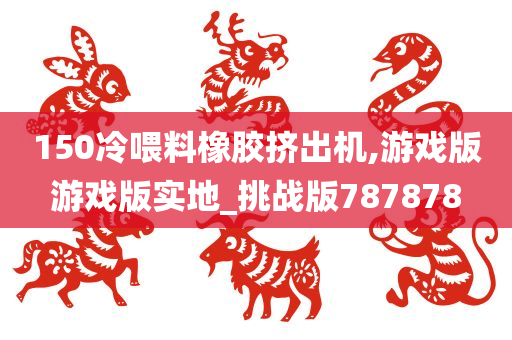 150冷喂料橡胶挤出机,游戏版游戏版实地_挑战版787878